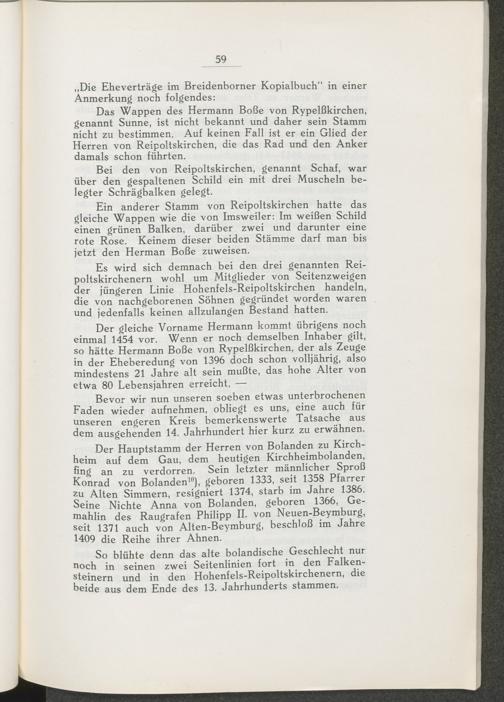 59

„Die Eheverträge im Breidenborner Kopialbuch" in einer Anmerkung noch folgendes:

Das Wappen des Hermann Boße von Rypelßkirchen, genannt Sunne, ist nicht bekannt und daher sein Stamm nicht zu bestimmen. Auf keinen Fall ist er ein Glied der Herren von Reipoltskirchen, die das Rad und den Anker damals schon führten.

Bei den von Reipoltskirchen, genannt Schaf, war über den gespaltenen Schild ein mit drei Muscheln belegter Schrägbalken gelegt.

Ein anderer Stamm von Reipoltskirchen hatte das gleiche Wappen wie die von Imsweiler: Im weißen Schild einen grünen Balken, darüber zwei und darunter eine rote Rose. Keinem dieser beiden Stämme darf man bis jetzt den Herman Boße zuweisen.

Es wird sich demnach bei den drei genannten Reipoltskirchenern wohl um Mitglieder von Seitenzweigen der jüngeren Linie Hohenfels-Reipoltskirchen handeln, die von nachgeborenen Söhnen gegründet worden waren und jedenfalls keinen allzulangen Bestand hatten.

Der gleiche Vorname Hermann kommt übrigens noch einmal 1454 vor. Wenn er noch demselben Inhaber gilt, so hätte Hermann Boße von Rypelßkirchen, der als Zeuge in der Eheberedung von 1396 doch schon volljährig, also mindestens 21 Jahre alt sein mußte, das hohe Alter von etwa 80 Lebensjahren erreicht. —

Bevor wir nun unseren soeben etwas unterbrochenen Faden wieder aufnehmen, obliegt es uns, eine auch für unseren engeren Kreis bemerkenswerte Tatsache aus dem ausgehenden 14. Jahrhundert hier kurz zu erwähnen.

Der Hauptstamm der Herren von Bolanden zu Kirchheim auf dem Gau, dem heutigen Kirchheimbolanden, fing an zu verdorren. Sein letzter männlicher Sproß Konrad von Bolanden$^{10}$), geboren 1333, seit 1358 Pfarrer zu Alten Simmern, resigniert 1374, starb im Jahre 1386. Seine Nichte Anna von Bolanden, geboren 1366, Gemahlin des Raugrafen Philipp II. von Neuen-Beymburg, seit 1371 auch von Alten-Beymburg, beschloß im Jahre 1409 die Reihe ihrer Ahnen.

So blühte denn das alte bolandische Geschlecht nur noch in seinen zwei Seitenlinien fort in den Falkensteinern und in den Hohenfels-Reipoltskirchenern, die beide aus dem Ende des 13. Jahrhunderts stammen.